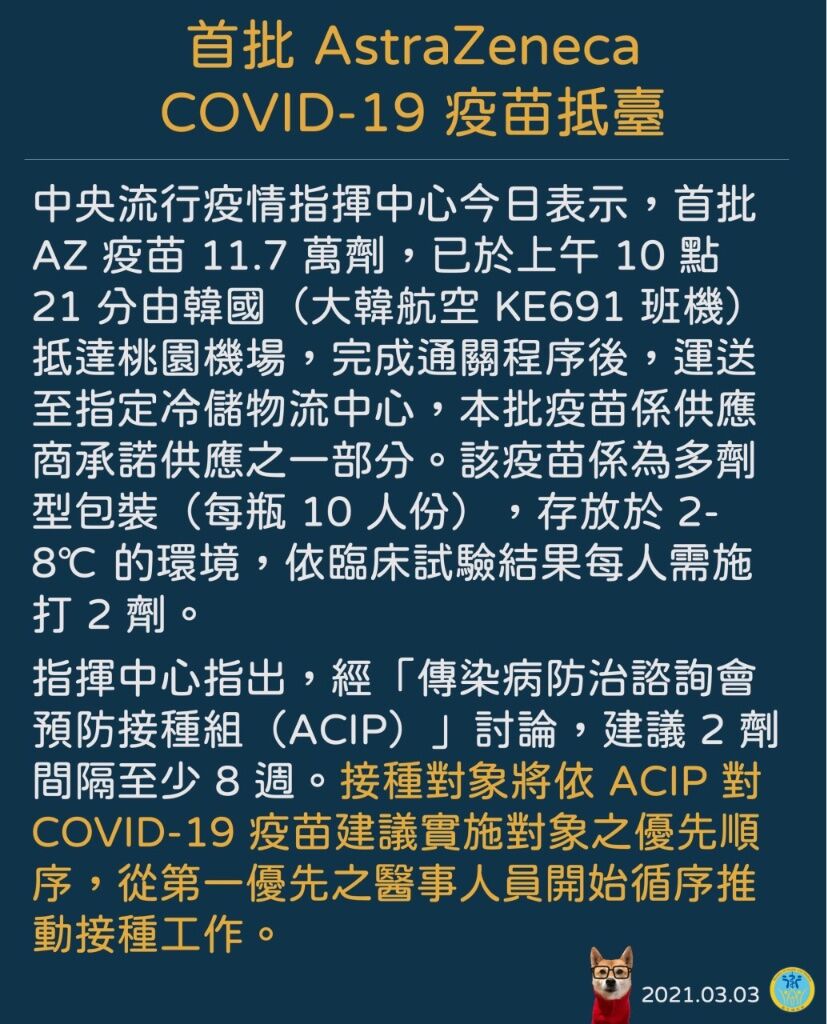 首批 AstraZeneca
COVID-19 疫苗抵臺

中央流行疫情指揮中心今日表示，首批 AZ 疫苗 11.7 萬劑，已於上午 10 點 21 分由韓國（大韓航空 KE691 班機）抵達桃園機場，完成通關程序後，運送至指定冷儲物流中心，本批疫苗係供應商承諾供應之一部分。該疫苗係為多劑型包裝（每瓶 10 人份），存放於 2-8℃ 的環境，依臨床試驗結果每人需施打 2 劑。

指揮中心指出，經「傳染病防治諮詢會預防接種組（ACIP）」討論，建議 2 劑間隔至少 8 週。接種對象將依 ACIP 對 COVID-19 疫苗建議實施對象之優先順序，從第一優先之醫事人員開始循序推動接種工作。

2021.03.03